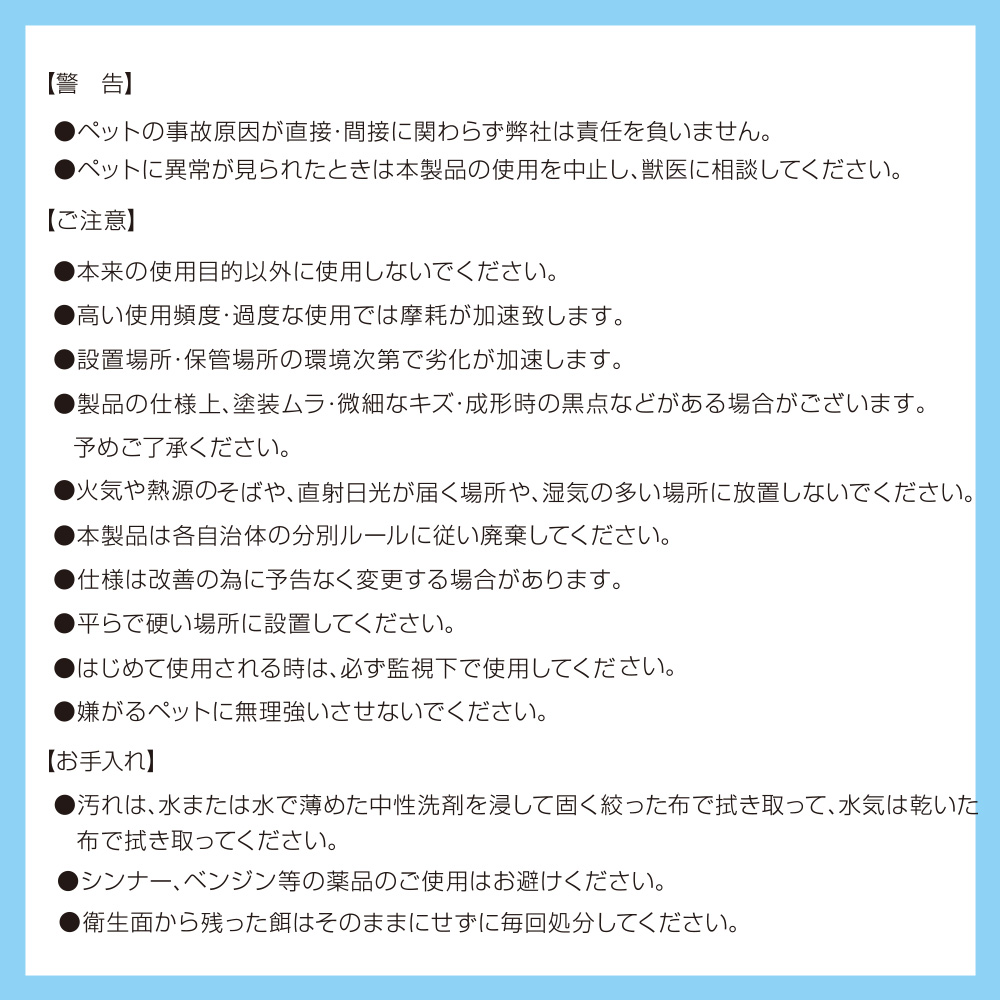 【警　告】

●ペットの事故原因が直接･間接に関わらず弊社は責任を負いません。

●ペットに異常が見られたときは本製品の使用を中止し、獣医に相談してください。

【ご注意】

●本来の使用目的以外に使用しないでください。

●高い使用頻度･過度な使用では摩耗が加速致します。

●設置場所･保管場所の環境次第で劣化が加速します。

●製品の仕様上、塗装ムラ･微細なキズ･成形時の黒点などがある場合がございます。予めご了承ください。

●火気や熱源のそばや、直射日光が届く場所や、湿気の多い場所に放置しないでください。

●本製品は各自治体の分別ルールに従い廃棄してください。

●仕様は改善の為に予告なく変更する場合があります。

●平らで硬い場所に設置してください。

●はじめて使用される時は、必ず監視下で使用してください。

●嫌がるペットに無理強いさせないでください。

【お手入れ】

●汚れは、水または水で薄めた中性洗剤を浸して固く絞った布で拭き取って、水気は乾いた布で拭き取ってください。

●シンナー、ベンジン等の薬品のご使用はお避けください。

●衛生面から残った餌はそのままにせずに毎回処分してください。